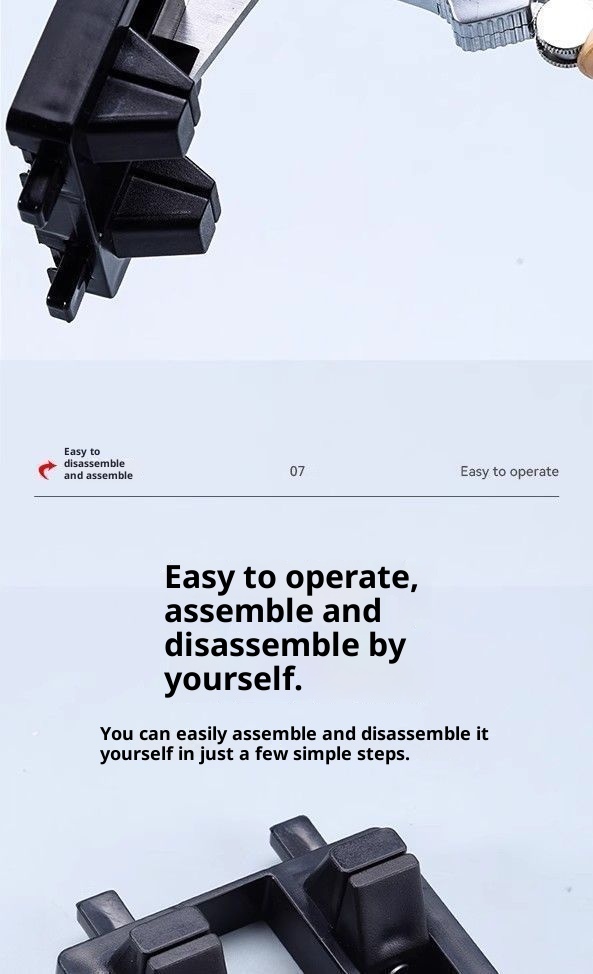 Easy to disassemble and assemble

07

Easy to operate

Easy to operate, assemble and disassemble by yourself.

You can easily assemble and disassemble it yourself in just a few simple steps.